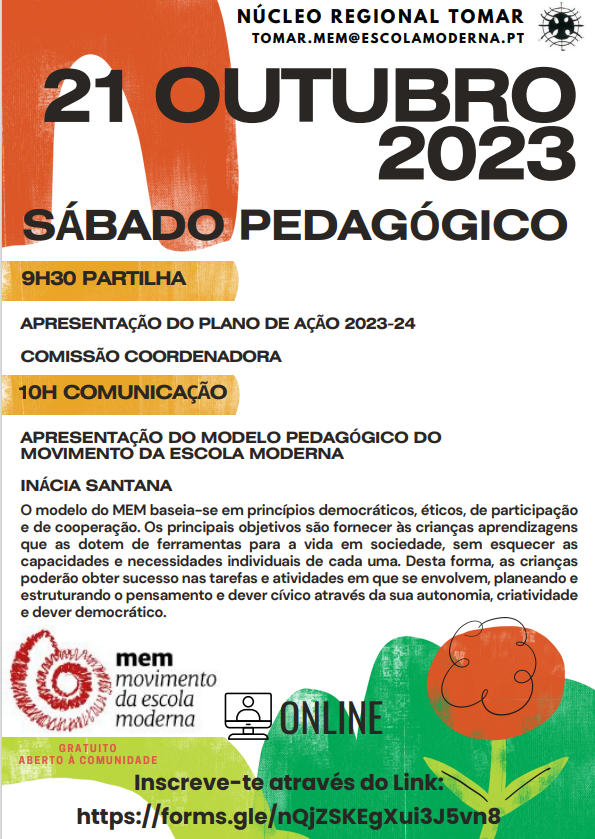 NÚCLEO REGIONAL TOMAR
TOMAR.MEM@ESCOLAMODERNA.PT

21 OUTUBRO 2023

SÁBADO PEDAGÓGICO

9H30 PARTILHA

APRESENTAÇÃO DO PLANO DE AÇÃO 2023-24

COMISSÃO COORDENADORA

10H COMUNICAÇÃO

APRESENTAÇÃO DO MODELO PEDAGÓGICO DO MOVIMENTO DA ESCOLA MODERNA

INÁCIA SANTANA

O modelo do MEM baseia-se em princípios democráticos, éticos, de participação e de cooperação. Os principais objetivos são fornecer às crianças aprendizagens que as dotem de ferramentas para a vida em sociedade, sem esquecer as capacidades e necessidades individuais de cada uma. Desta forma, as crianças poderão obter sucesso nas tarefas e atividades em que se envolvem, planeando e estruturando o pensamento e dever cívico através da sua autonomia, criatividade e dever democrático.

mem
movimento
da escola
moderna

ONLINE

GRATUITO
ABERTO À COMUNIDADE

Inscreve-te através do Link:
https://forms.gle/nQjZSKEgXui3J5vn8